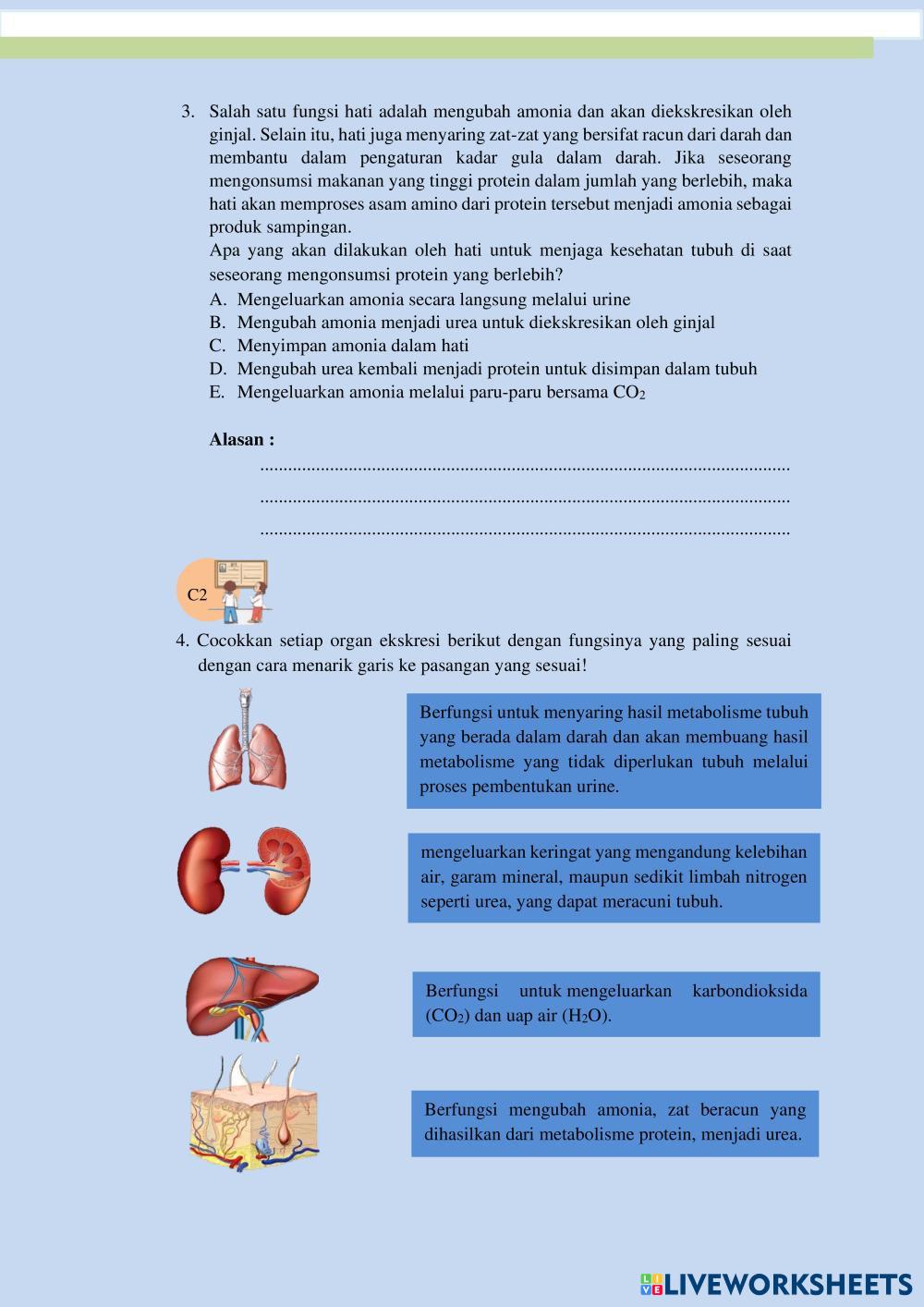 3. Salah satu fungsi hati adalah mengubah amonia dan akan diekskresikan oleh ginjal. Selain itu, hati juga menyaring zat-zat yang bersifat racun dari darah dan membantu dalam pengaturan kadar gula dalam darah. Jika seseorang mengonsumsi makanan yang tinggi protein dalam jumlah yang berlebih, maka hati akan memproses asam amino dari protein tersebut menjadi amonia sebagai produk sampingan.
Apa yang akan dilakukan oleh hati untuk menjaga kesehatan tubuh di saat seseorang mengonsumsi protein yang berlebih?
A. Mengeluarkan amonia secara langsung melalui urine
B. Mengubah amonia menjadi urea untuk diekskresikan oleh ginjal
C. Menyimpan amonia dalam hati
D. Mengubah urea kembali menjadi protein untuk disimpan dalam tubuh
E. Mengeluarkan amonia melalui paru-paru bersama $CO_2$

Alasan :
................................................................................................................
................................................................................................................
................................................................................................................

C2

4. Cocokkan setiap organ ekskresi berikut dengan fungsinya yang paling sesuai dengan cara menarik garis ke pasangan yang sesuai!

Berfungsi untuk menyaring hasil metabolisme tubuh yang berada dalam darah dan akan membuang hasil metabolisme yang tidak diperlukan tubuh melalui proses pembentukan urine.

mengeluarkan keringat yang mengandung kelebihan air, garam mineral, maupun sedikit limbah nitrogen seperti urea, yang dapat meracuni tubuh.

Berfungsi untuk mengeluarkan karbondioksida ($CO_2$) dan uap air ($H_2O$).

Berfungsi mengubah amonia, zat beracun yang dihasilkan dari metabolisme protein, menjadi urea.

LIVEWORKSHEETS